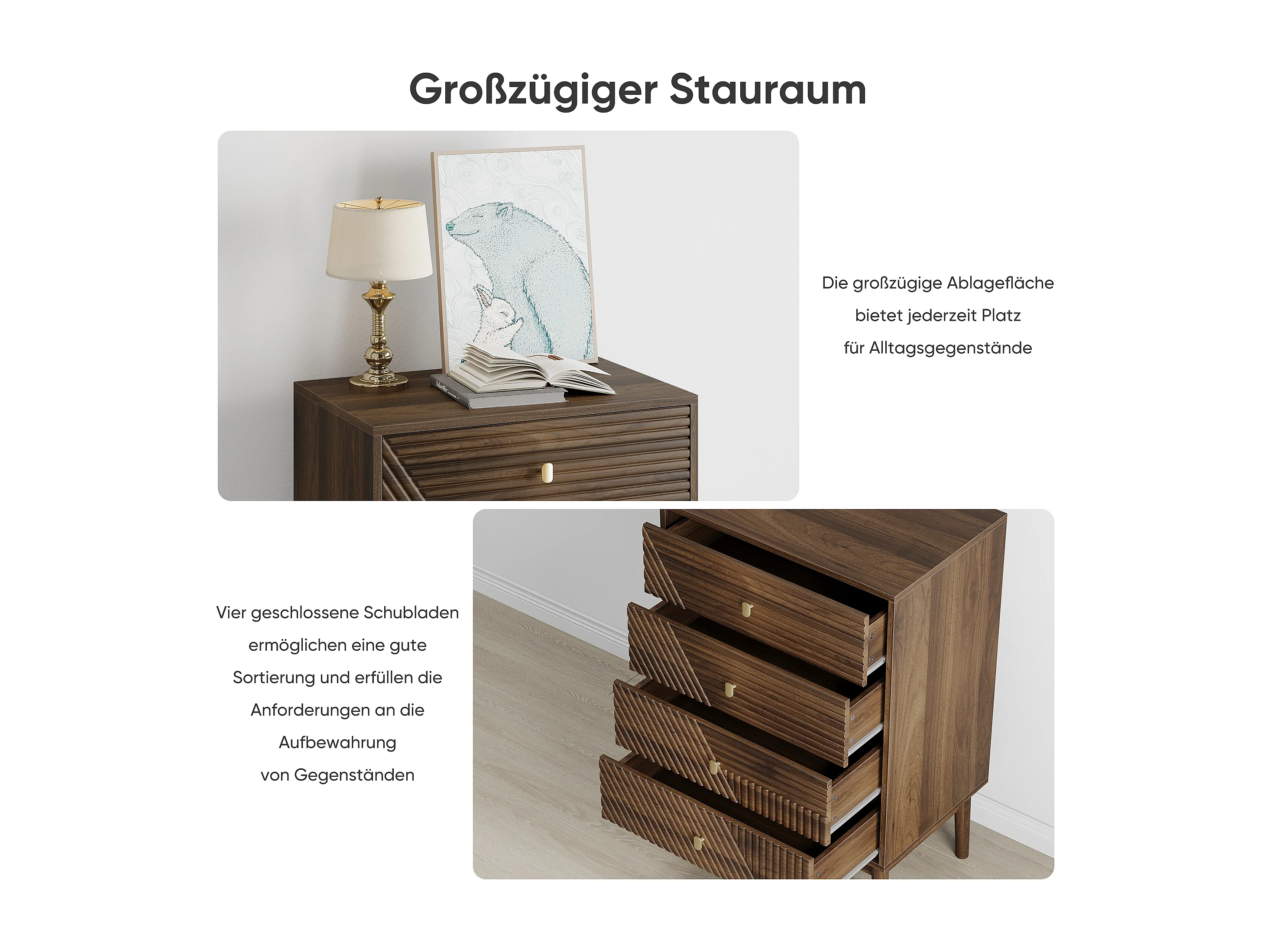 Großzügiger Stauraum

Die großzügige Ablagefläche bietet jederzeit Platz für Alltagsgegenstände

Vier geschlossene Schubladen ermöglichen eine gute Sortierung und erfüllen die Anforderungen an die Aufbewahrung von Gegenständen